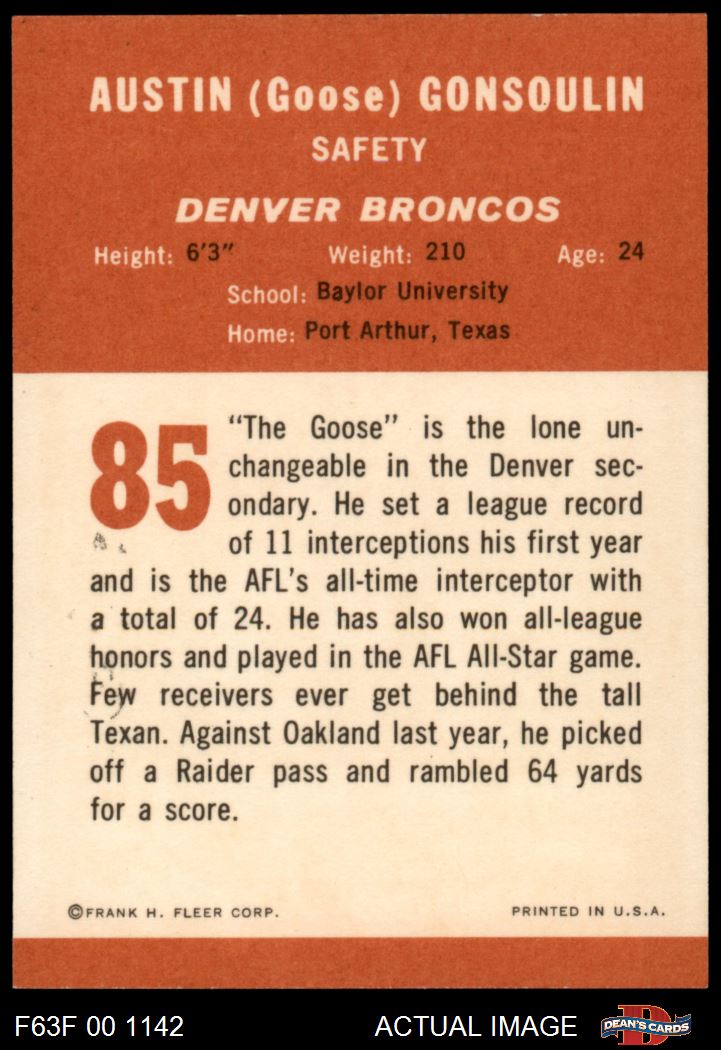 AUSTIN (Goose) GONSOULIN
SAFETY
DENVER BRONCOS
Height: 6'3" Weight: 210 Age: 24
School: Baylor University
Home: Port Arthur, Texas

85

"The Goose" is the lone unchangeable in the Denver secondary. He set a league record of 11 interceptions his first year and is the AFL's all-time interceptor with a total of 24. He has also won all-league honors and played in the AFL All-Star game. Few receivers ever get behind the tall Texan. Against Oakland last year, he picked off a Raider pass and rambled 64 yards for a score.

©FRANK H. FLEER CORP.
PRINTED IN U.S.A.

F63F 00 1142
ACTUAL IMAGE
DEAN'S CARDS